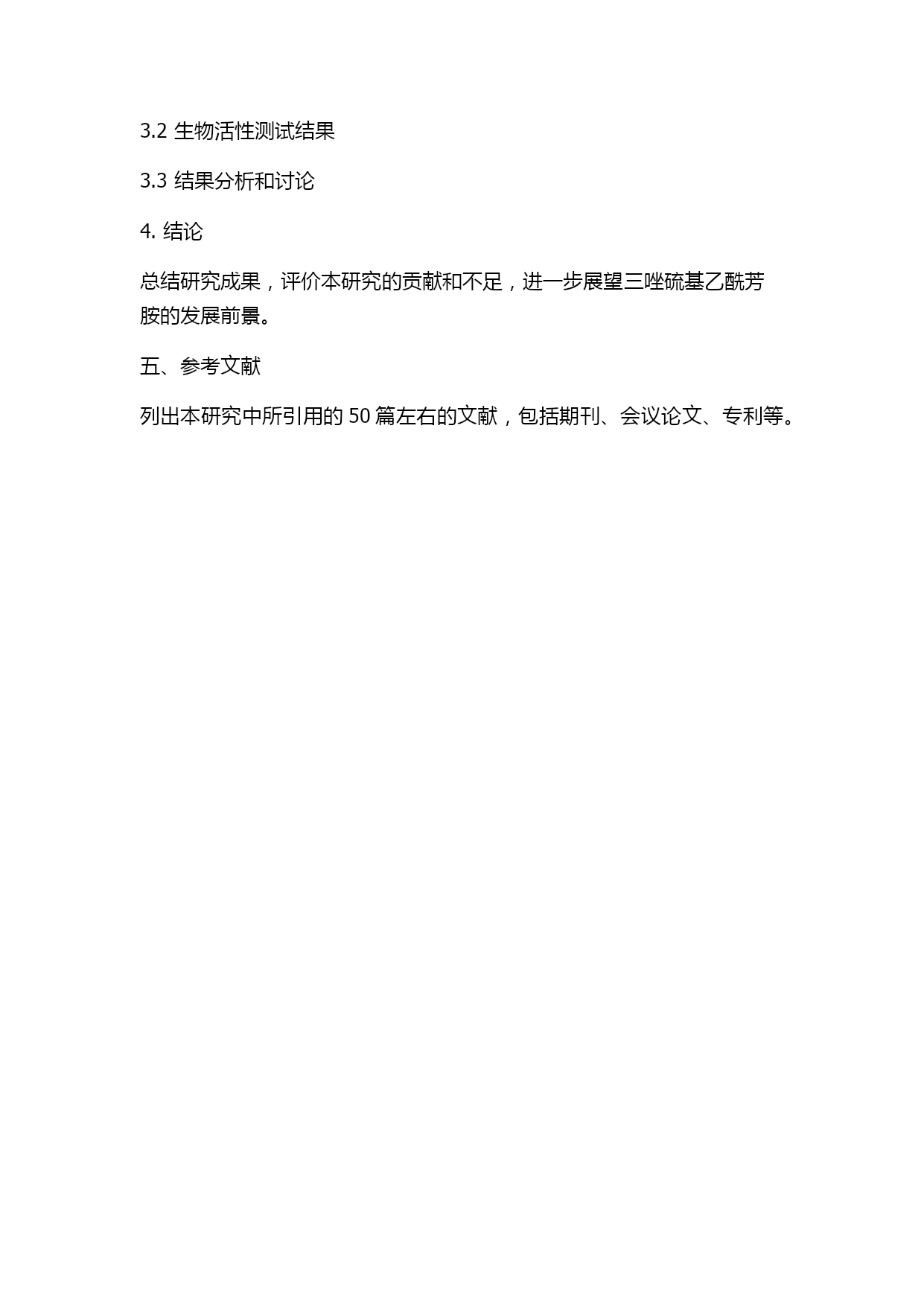 3.2 生物活性测试结果

3.3 结果分析和讨论

4. 结论

总结研究成果，评价本研究的贡献和不足，进一步展望三唑硫基乙酰芳胺的发展前景。

五、参考文献

列出本研究中所引用的 50 篇左右的文献，包括期刊、会议论文、专利等。